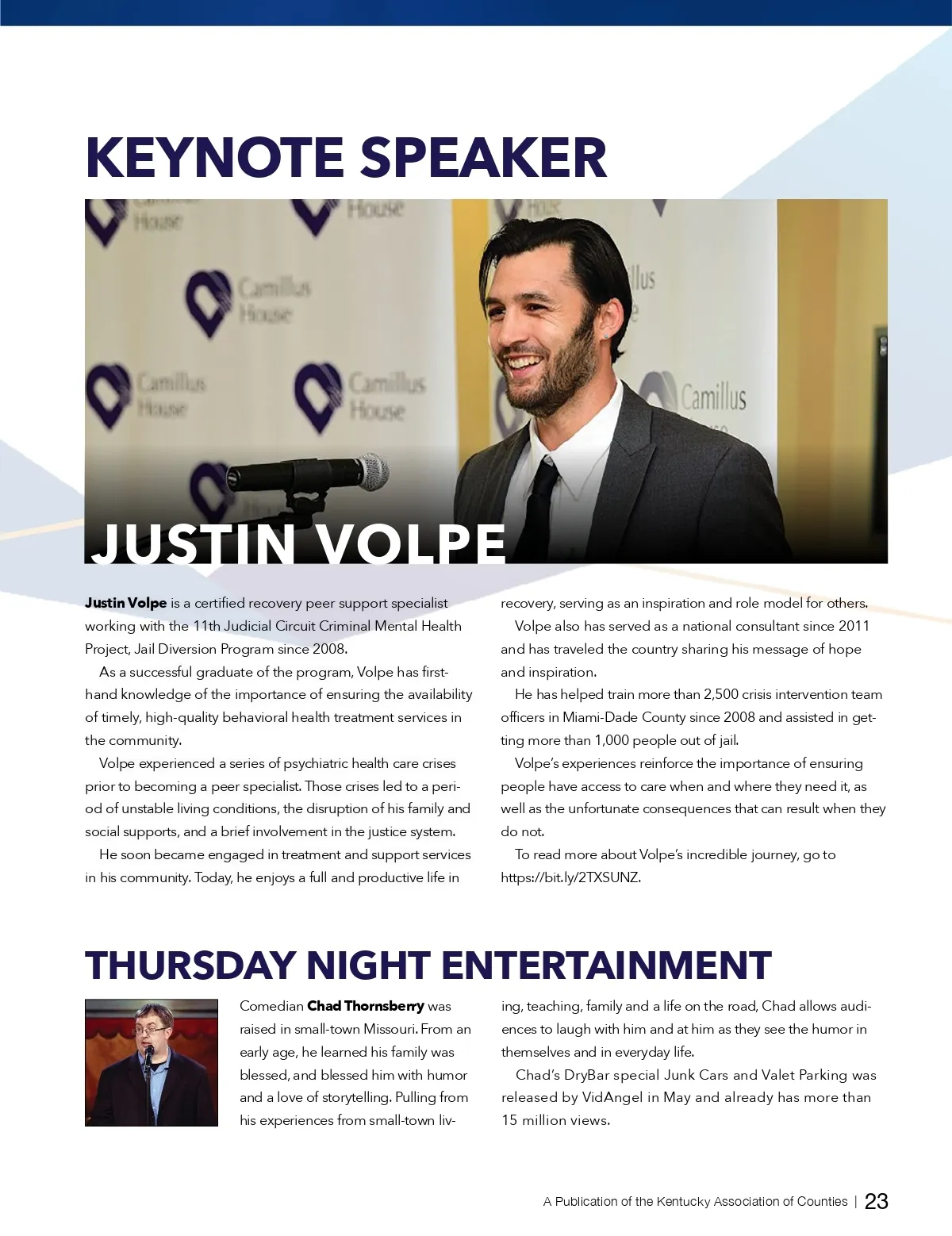 KEYNOTE SPEAKER

JUSTIN VOLPE

Justin Volpe is a certified recovery peer support specialist working with the 11th Judicial Circuit Criminal Mental Health Project, Jail Diversion Program since 2008.

As a successful graduate of the program, Volpe has first-hand knowledge of the importance of ensuring the availability of timely, high-quality behavioral health treatment services in the community.

Volpe experienced a series of psychiatric health care crises prior to becoming a peer specialist. Those crises led to a period of unstable living conditions, the disruption of his family and social supports, and a brief involvement in the justice system.

He soon became engaged in treatment and support services in his community. Today, he enjoys a full and productive life in recovery, serving as an inspiration and role model for others.

Volpe also has served as a national consultant since 2011 and has traveled the country sharing his message of hope and inspiration.

He has helped train more than 2,500 crisis intervention team officers in Miami-Dade County since 2008 and assisted in getting more than 1,000 people out of jail.

Volpe's experiences reinforce the importance of ensuring people have access to care when and where they need it, as well as the unfortunate consequences that can result when they do not.

To read more about Volpe's incredible journey, go to https://bit.ly/2TXSUNZ.

THURSDAY NIGHT ENTERTAINMENT

Comedian Chad Thornsberry was raised in small-town Missouri. From an early age, he learned his family was blessed, and blessed him with humor and a love of storytelling. Pulling from his experiences from small-town living, teaching, family and a life on the road, Chad allows audiences to laugh with him and at him as they see the humor in themselves and in everyday life.

Chad's DryBar special Junk Cars and Valet Parking was released by VidAngel in May and already has more than 15 million views.

A Publication of the Kentucky Association of Counties | 23